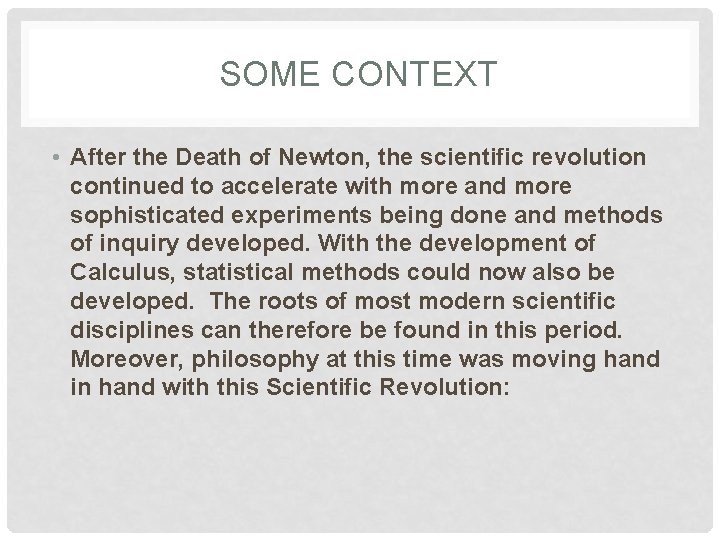 SOME CONTEXT

• After the Death of Newton, the scientific revolution continued to accelerate with more and more sophisticated experiments being done and methods of inquiry developed. With the development of Calculus, statistical methods could now also be developed. The roots of most modern scientific disciplines can therefore be found in this period. Moreover, philosophy at this time was moving hand in hand with this Scientific Revolution: